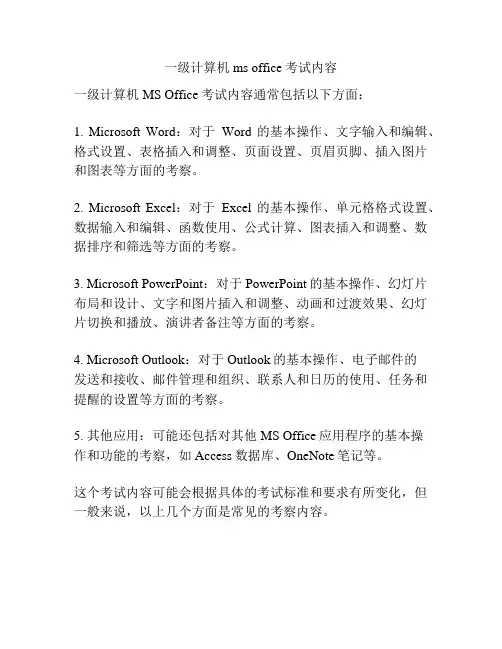 一级计算机 ms office 考试内容

一级计算机 MS Office 考试内容通常包括以下方面：

1. Microsoft Word：对于 Word 的基本操作、文字输入和编辑、格式设置、表格插入和调整、页面设置、页眉页脚、插入图片和图表等方面的考察。

2. Microsoft Excel：对于 Excel 的基本操作、单元格格式设置、数据输入和编辑、函数使用、公式计算、图表插入和调整、数据排序和筛选等方面的考察。

3. Microsoft PowerPoint：对于 PowerPoint 的基本操作、幻灯片布局和设计、文字和图片插入和调整、动画和过渡效果、幻灯片切换和播放、演讲者备注等方面的考察。

4. Microsoft Outlook：对于 Outlook 的基本操作、电子邮件的发送和接收、邮件管理和组织、联系人和日历的使用、任务和提醒的设置等方面的考察。

5. 其他应用：可能还包括对其他 MS Office 应用程序的基本操作和功能的考察，如 Access 数据库、OneNote 笔记等。

这个考试内容可能会根据具体的考试标准和要求有所变化，但一般来说，以上几个方面是常见的考察内容。